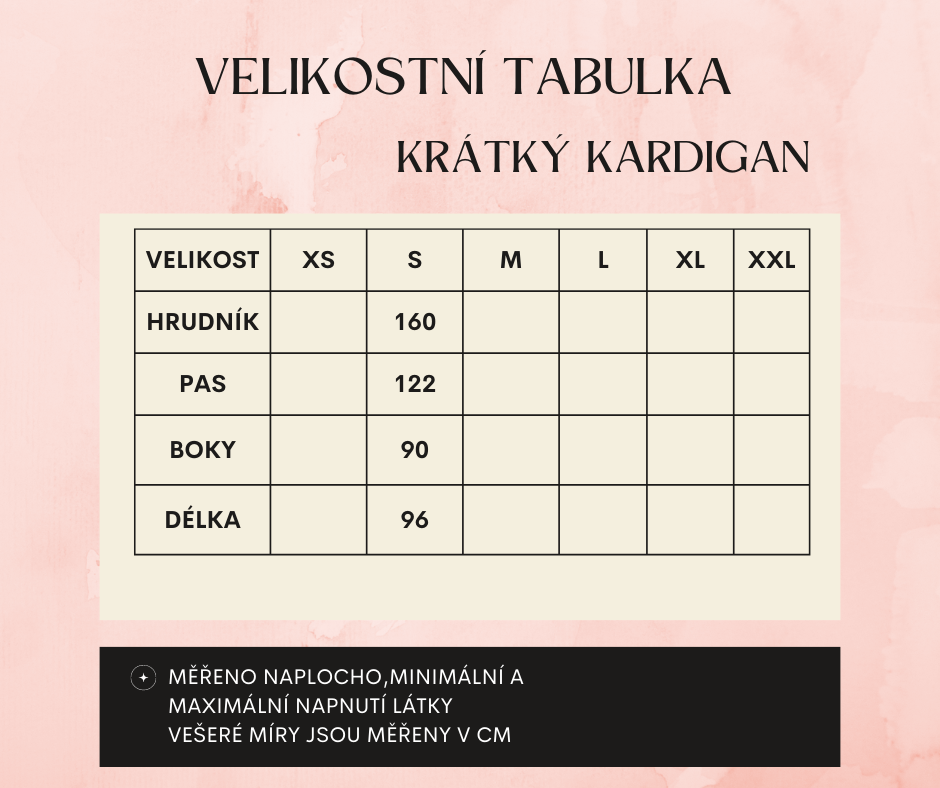 VELIKOSTNÍ TABULKA

KRÁTKÝ KARDIGAN

| VELIKOST | XS | S | M | L | XL | XXL |
|---|---|---|---|---|---|---|
| HRUDNÍK | | 160 | | | | |
| PAS | | 122 | | | | |
| BOKY | | 90 | | | | |
| DÉLKA | | 96 | | | | |

MĚŘENO NAPLOCHO,MINIMÁLNÍ A MAXIMÁLNÍ NAPNUTÍ LÁTKY
VEŠERÉ MÍRY JSOU MĚŘENY V CM